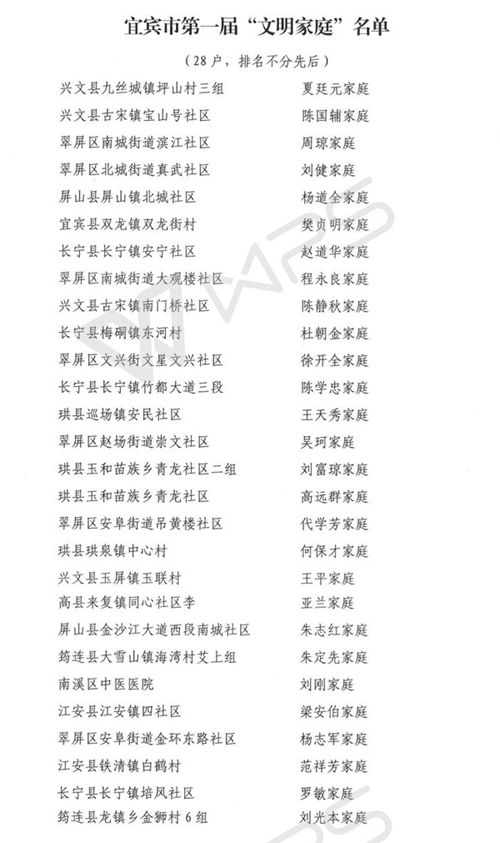 宜宾市第一届“文明家庭”名单

（28户，排名不分先后）

| | |
|---|---|
| 兴文县九丝城镇坪山村三组 | 夏廷元家庭 |
| 兴文县古宋镇宝山号社区 | 陈国辅家庭 |
| 翠屏区南城街道滨江社区 | 周琼家庭 |
| 翠屏区北城街道真武社区 | 刘健家庭 |
| 屏山县屏山镇北城社区 | 杨道全家庭 |
| 宜宾县双龙镇双龙街村 | 樊贞明家庭 |
| 长宁县长宁镇安宁社区 | 赵道华家庭 |
| 翠屏区南城街道大观楼社区 | 程永良家庭 |
| 兴文县古宋镇南门桥社区 | 陈静秋家庭 |
| 长宁县梅硐镇东河村 | 杜朝金家庭 |
| 翠屏区文兴街文星文兴社区 | 徐开全家庭 |
| 长宁县长宁镇竹都大道三段 | 陈学忠家庭 |
| 珙县巡场镇安民社区 | 王天秀家庭 |
| 翠屏区赵场街道崇文社区 | 吴珂家庭 |
| 珙县玉和苗族乡青龙社区二组 | 刘富琼家庭 |
| 珙县玉和苗族乡青龙社区 | 高远群家庭 |
| 翠屏区安阜街道吊黄楼社区 | 代学芳家庭 |
| 珙县珙泉镇中心村 | 何保才家庭 |
| 兴文县玉屏镇玉联村 | 王平家庭 |
| 高县来复镇同心社区李 | 亚兰家庭 |
| 屏山县金沙江大道西段南城社区 | 朱志红家庭 |
| 筠连县大雪山镇海湾村艾上组 | 朱定先家庭 |
| 南溪区中医医院 | 刘刚家庭 |
| 江安县江安镇四社区 | 梁安伯家庭 |
| 翠屏区安阜街道金环东路社区 | 杨志军家庭 |
| 江安县铁清镇白鹤村 | 范祥芳家庭 |
| 长宁县长宁镇培风社区 | 罗敏家庭 |
| 筠连县龙镇乡金狮村6组 | 刘光本家庭 |